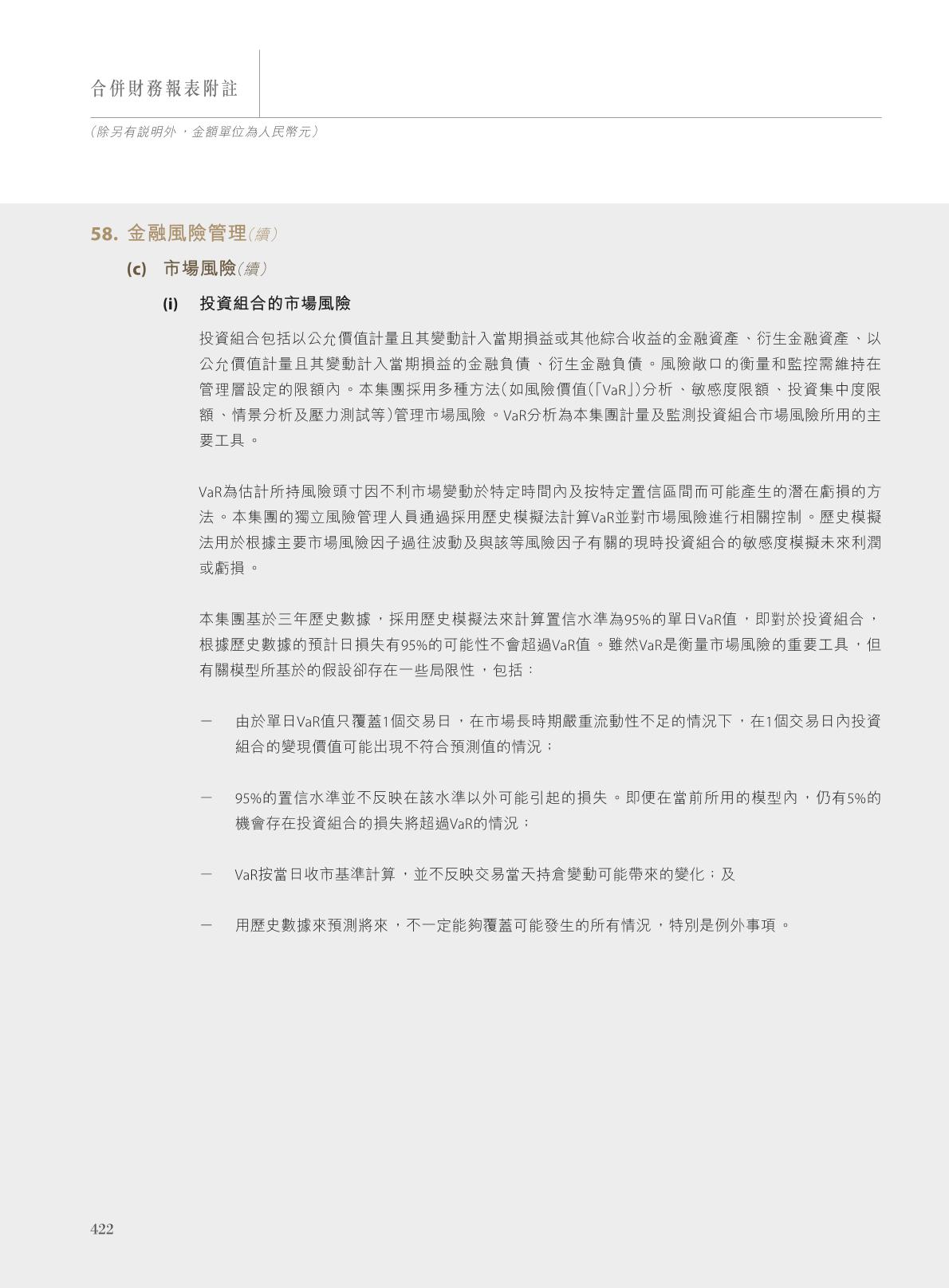 合併財務報表附註

(除另有說明外,金額單位為人民幣元)

58. 金融風險管理(續)

(c) 市場風險(續)

(i) 投資組合的市場風險

投資組合包括以公允價值計量且其變動計入當期損益或其他綜合收益的金融資產、衍生金融資產、以公允價值計量且其變動計入當期損益的金融負債、衍生金融負債。風險敞口的衡量和監控需維持在管理層設定的限額內。本集團採用多種方法(如風險價值(「VaR」)分析、敏感度限額、投資集中度限額、情景分析及壓力測試等)管理市場風險。VaR分析為本集團計量及監測投資組合市場風險所用的主要工具。

VaR為估計所持風險頭寸因不利市場變動於特定時間內及按特定置信區間而可能產生的潛在虧損的方法。本集團的獨立風險管理人員通過採用歷史模擬法計算VaR並對市場風險進行相關控制。歷史模擬法用於根據主要市場風險因子過往波動及與該等風險因子有關的現時投資組合的敏感度模擬未來利潤或虧損。

本集團基於三年歷史數據,採用歷史模擬法來計算置信水準為95%的單日VaR值,即對於投資組合,根據歷史數據的預計日損失有95%的可能性不會超過VaR值。雖然VaR是衡量市場風險的重要工具,但有關模型所基於的假設卻存在一些局限性,包括:

— 由於單日VaR值只覆蓋1個交易日,在市場長時期嚴重流動性不足的情況下,在1個交易日內投資組合的變現價值可能出現不符合預測值的情況;

— 95%的置信水準並不反映在該水準以外可能引起的損失。即便在當前所用的模型內,仍有5%的機會存在投資組合的損失將超過VaR的情況;

— VaR按當日收市基準計算,並不反映交易當天持倉變動可能帶來的變化;及

— 用歷史數據來預測將來,不一定能夠覆蓋可能發生的所有情況,特別是例外事項。

422